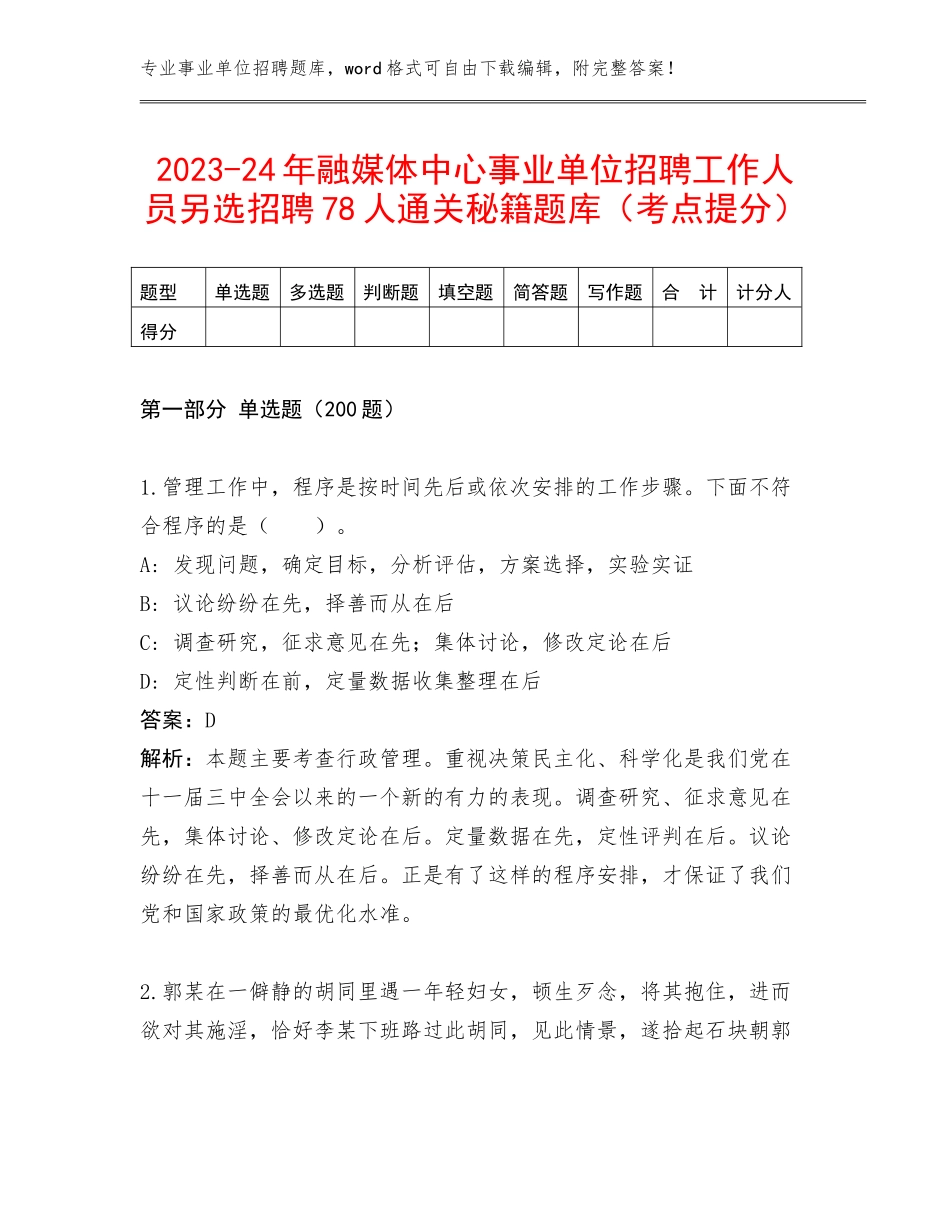 专业事业单位招聘题库，word格式可自由下载编辑，附完整答案！

2023-24年融媒体中心事业单位招聘工作人员另选招聘78人通关秘籍题库（考点提分）

| 题型 | 单选题 | 多选题 | 判断题 | 填空题 | 简答题 | 写作题 | 合　计 | 计分人 |
|---|---|---|---|---|---|---|---|---|
| 得分 |  |  |  |  |  |  |  |  |

第一部分 单选题（200题）

1.管理工作中，程序是按时间先后或依次安排的工作步骤。下面不符合程序的是（　　）。
A：发现问题，确定目标，分析评估，方案选择，实验实证
B：议论纷纷在先，择善而从在后
C：调查研究，征求意见在先；集体讨论，修改定论在后
D：定性判断在前，定量数据收集整理在后
答案：D
解析：本题主要考查行政管理。重视决策民主化、科学化是我们党在十一届三中全会以来的一个新的有力的表现。调查研究、征求意见在先，集体讨论、修改定论在后。定量数据在先，定性评判在后。议论纷纷在先，择善而从在后。正是有了这样的程序安排，才保证了我们党和国家政策的最优化水准。

2.郭某在一僻静的胡同里遇一年轻妇女，顿生歹念，将其抱住，进而欲对其施淫，恰好李某下班路过此胡同，见此情景，遂拾起石块朝郭